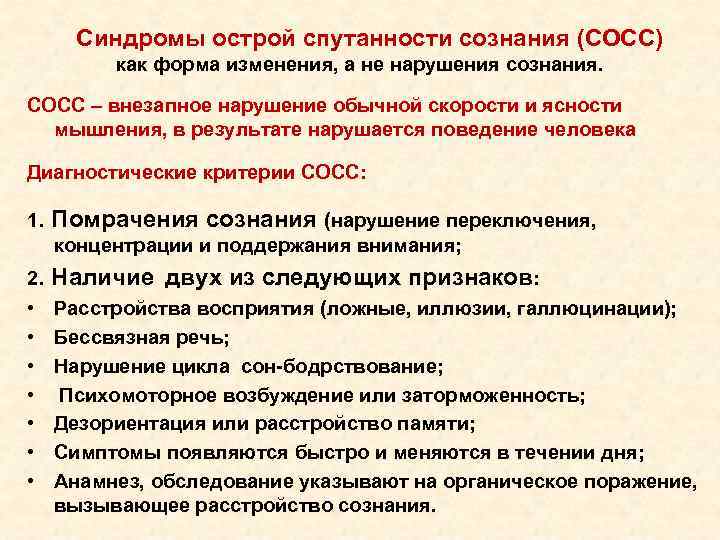 Синдромы острой спутанности сознания (СОСС)
как форма изменения, а не нарушения сознания.

СОСС – внезапное нарушение обычной скорости и ясности мышления, в результате нарушается поведение человека

Диагностические критерии СОСС:

1. Помрачения сознания (нарушение переключения, концентрации и поддержания внимания;

2. Наличие двух из следующих признаков:

• Расстройства восприятия (ложные, иллюзии, галлюцинации);
• Бессвязная речь;
• Нарушение цикла сон-бодрствование;
• Психомоторное возбуждение или заторможенность;
• Дезориентация или расстройство памяти;
• Симптомы появляются быстро и меняются в течении дня;
• Анамнез, обследование указывают на органическое поражение, вызывающее расстройство сознания.